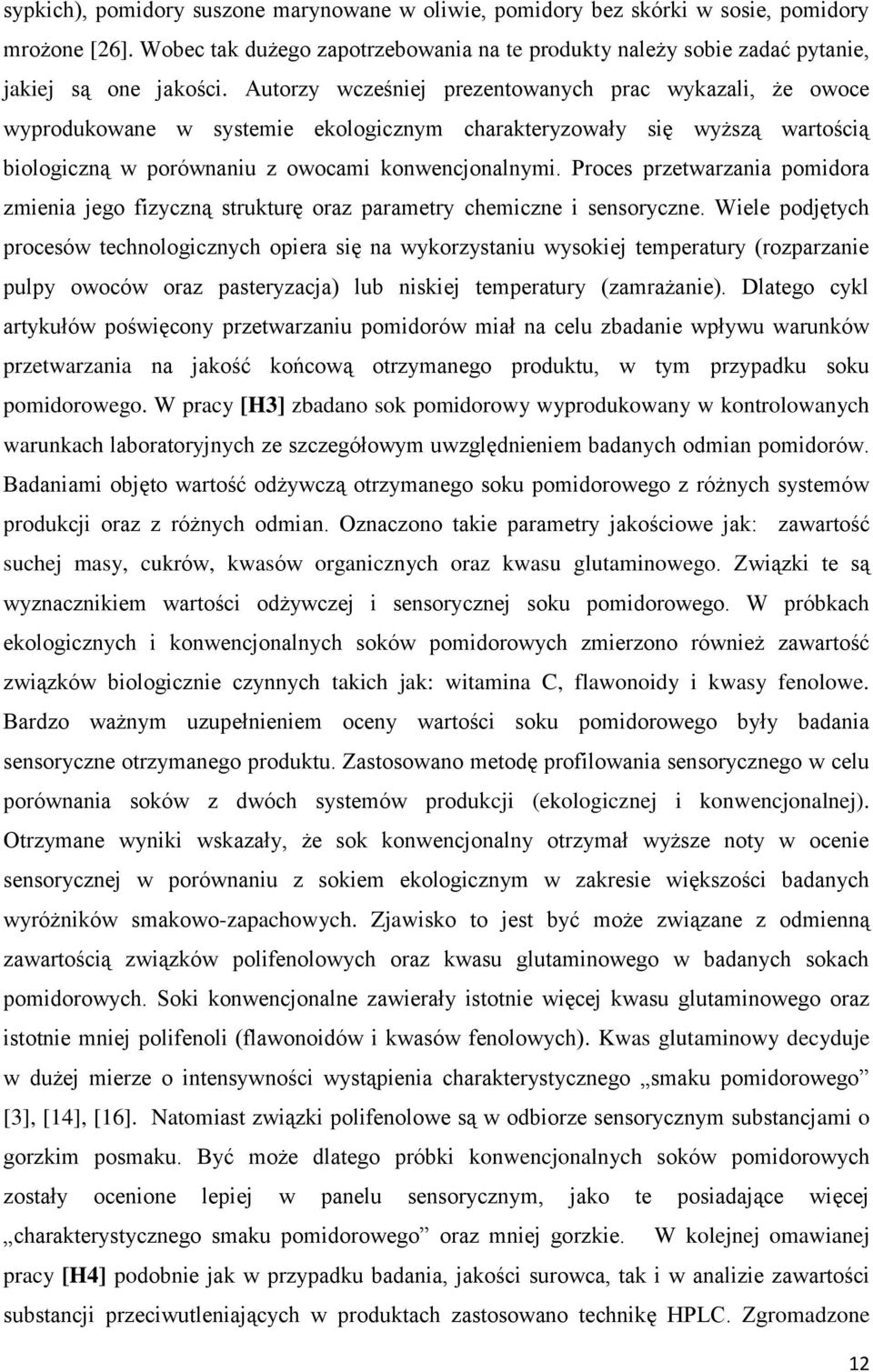 sypkich), pomidory suszone marynowane w oliwie, pomidory bez skórki w sosie, pomidory mrożone [26]. Wobec tak dużego zapotrzebowania na te produkty należy sobie zadać pytanie, jakiej są one jakości. Autorzy wcześniej prezentowanych prac wykazali, że owoce wyprodukowane w systemie ekologicznym charakteryzowały się wyższą wartością biologiczną w porównaniu z owocami konwencjonalnymi. Proces przetwarzania pomidora zmienia jego fizyczną strukturę oraz parametry chemiczne i sensoryczne. Wiele podjętych procesów technologicznych opiera się na wykorzystaniu wysokiej temperatury (rozparzanie pulpy owoców oraz pasteryzacja) lub niskiej temperatury (zamrażanie). Dlatego cykl artykułów poświęcony przetwarzaniu pomidorów miał na celu zbadanie wpływu warunków przetwarzania na jakość końcową otrzymanego produktu, w tym przypadku soku pomidorowego. W pracy [H3] zbadano sok pomidorowy wyprodukowany w kontrolowanych warunkach laboratoryjnych ze szczegółowym uwzględnieniem badanych odmian pomidorów. Badaniami objęto wartość odżywczą otrzymanego soku pomidorowego z różnych systemów produkcji oraz z różnych odmian. Oznaczono takie parametry jakościowe jak: zawartość suchej masy, cukrów, kwasów organicznych oraz kwasu glutaminowego. Związki te są wyznacznikiem wartości odżywczej i sensorycznej soku pomidorowego. W próbkach ekologicznych i konwencjonalnych soków pomidorowych zmierzono również zawartość związków biologicznie czynnych takich jak: witamina C, flawonoidy i kwasy fenolowe. Bardzo ważnym uzupełnieniem oceny wartości soku pomidorowego były badania sensoryczne otrzymanego produktu. Zastosowano metodę profilowania sensorycznego w celu porównania soków z dwóch systemów produkcji (ekologicznej i konwencjonalnej). Otrzymane wyniki wskazały, że sok konwencjonalny otrzymał wyższe noty w ocenie sensorycznej w porównaniu z sokiem ekologicznym w zakresie większości badanych wyróżników smakowo-zapachowych. Zjawisko to jest być może związane z odmienną zawartością związków polifenolowych oraz kwasu glutaminowego w badanych sokach pomidorowych. Soki konwencjonalne zawierały istotnie więcej kwasu glutaminowego oraz istotnie mniej polifenoli (flawonoidów i kwasów fenolowych). Kwas glutaminowy decyduje w dużej mierze o intensywności wystąpienia charakterystycznego „smaku pomidorowego” [3], [14], [16]. Natomiast związki polifenolowe są w odbiorze sensorycznym substancjami o gorzkim posmaku. Być może dlatego próbki konwencjonalnych soków pomidorowych zostały ocenione lepiej w panelu sensorycznym, jako te posiadające więcej „charakterystycznego smaku pomidorowego” oraz mniej gorzkie. W kolejnej omawianej pracy [H4] podobnie jak w przypadku badania, jakości surowca, tak i w analizie zawartości substancji przeciwutleniających w produktach zastosowano technikę HPLC. Zgromadzone

12